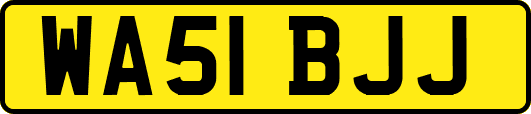 WA51 BJJ